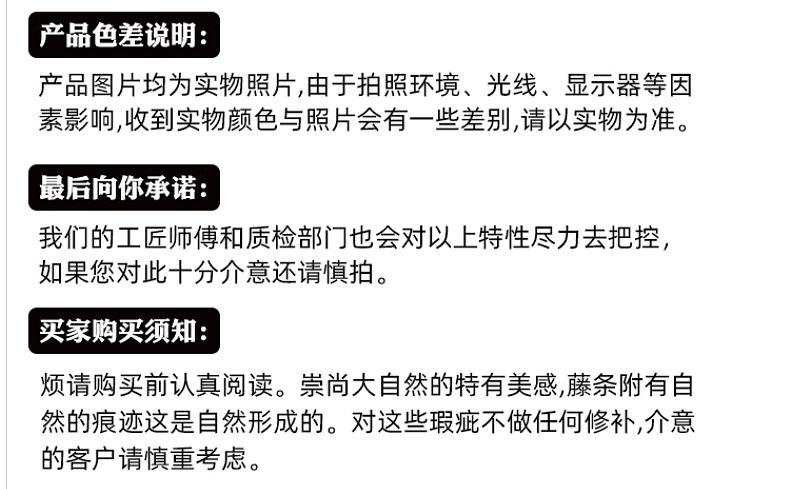 产品色差说明:

产品图片均为实物照片,由于拍照环境、光线、显示器等因素影响,收到实物颜色与照片会有一些差别,请以实物为准。

最后向你承诺:

我们的工匠师傅和质检部门也会对以上特性尽力去把控,如果您对此十分介意还请慎拍。

买家购买须知:

烦请购买前认真阅读。崇尚大自然的特有美感,藤条附有自然的痕迹这是自然形成的。对这些瑕疵不做任何修补,介意的客户请慎重考虑。